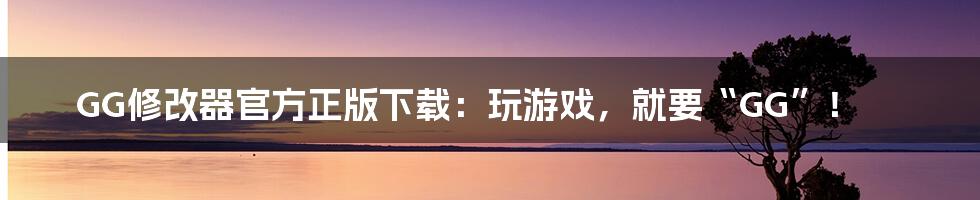 GG修改器官方正版下载：玩游戏，就要“GG”！